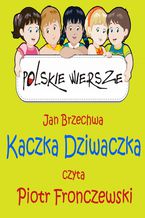 POLSKIE WIERSZE

Jan Brzechwa

Kaczka Dziwaczka

czyta

Piotr Fronczewski